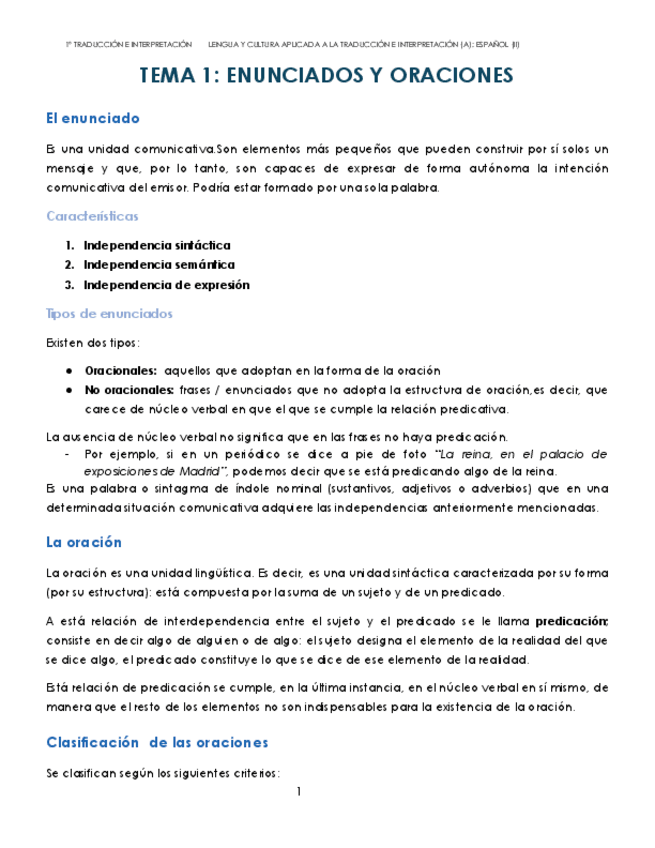 1º TRADUCCIÓN E INTERPRETACIÓN LENGUA Y CULTURA APLICADA A LA TRADUCCIÓN E INTERPRETACIÓN (A): ESPAÑOL (II)

TEMA 1: ENUNCIADOS Y ORACIONES

El enunciado

Es una unidad comunicativa.Son elementos más pequeños que pueden construir por sí solos un mensaje y que, por lo tanto, son capaces de expresar de forma autónoma la intención comunicativa del emisor. Podría estar formado por una sola palabra.

Características

1. Independencia sintáctica
2. Independencia semántica
3. Independencia de expresión

Tipos de enunciados

Existen dos tipos:

● Oracionales: aquellos que adoptan en la forma de la oración
● No oracionales: frases / enunciados que no adopta la estructura de oración,es decir, que carece de núcleo verbal en que el que se cumple la relación predicativa.

La ausencia de núcleo verbal no significa que en las frases no haya predicación.
- Por ejemplo, si en un periódico se dice a pie de foto "La reina, en el palacio de exposiciones de Madrid", podemos decir que se está predicando algo de la reina.
Es una palabra o sintagma de índole nominal (sustantivos, adjetivos o adverbios) que en una determinada situación comunicativa adquiere las independencias anteriormente mencionadas.

La oración

La oración es una unidad lingüística. Es decir, es una unidad sintáctica caracterizada por su forma (por su estructura): está compuesta por la suma de un sujeto y de un predicado.

A está relación de interdependencia entre el sujeto y el predicado se le llama predicación; consiste en decir algo de alguien o de algo: el sujeto designa el elemento de la realidad del que se dice algo, el predicado constituye lo que se dice de ese elemento de la realidad.

Está relación de predicación se cumple, en la última instancia, en el núcleo verbal en sí mismo, de manera que el resto de los elementos no son indispensables para la existencia de la oración.

Clasificación de las oraciones

Se clasifican según los siguientes criterios:

1